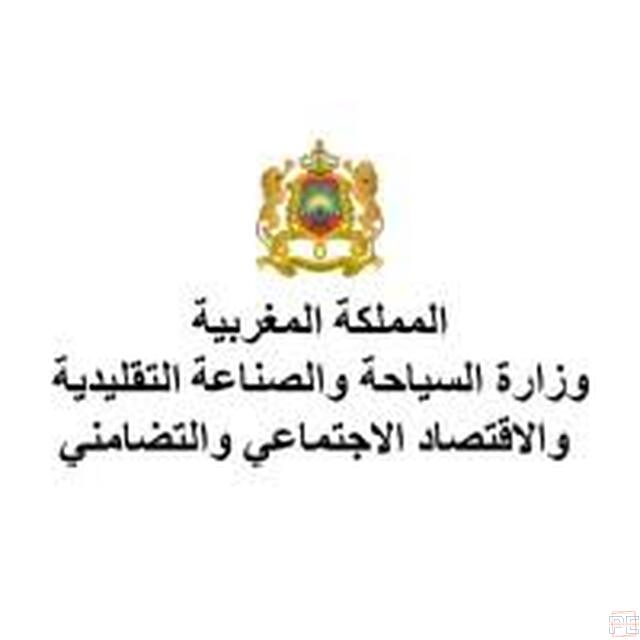 المملكة المغربية
وزارة السياحة والصناعة التقليدية
والاقتصاد الاجتماعي والتضامني